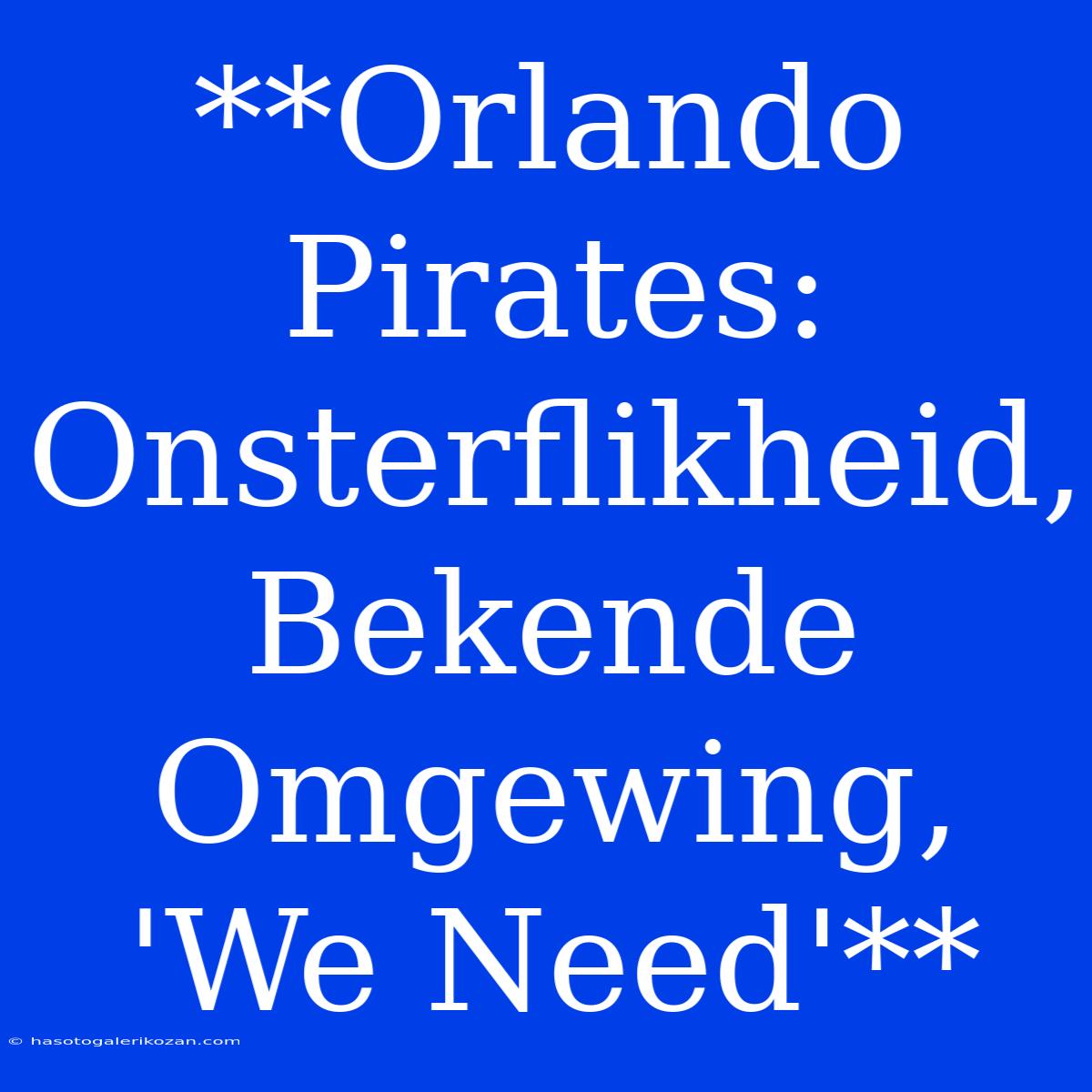 **Orlando Pirates: Onsterflikheid, Bekende Omgewing, 'We Need'**

© hasotogalerikozan.com